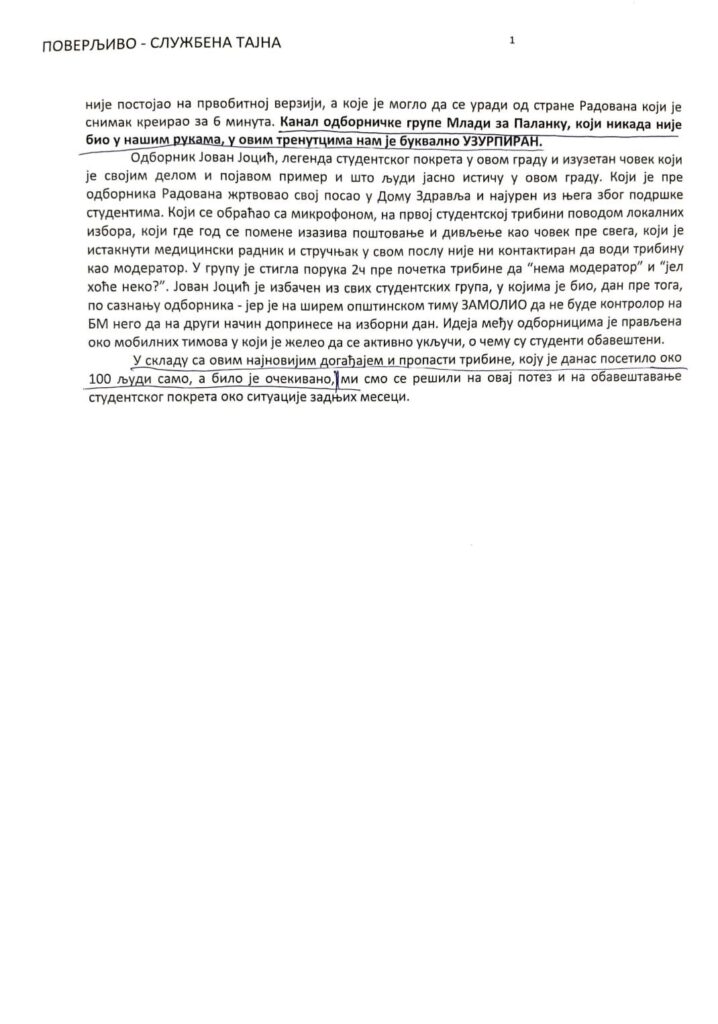 ПОВЕРЉИВО - СЛУЖБЕНА ТАЈНА

1

није постојао на првобитној верзији, а које је могло да се уради од стране Радована који је снимак креирао за 6 минута. Канал одборничке групе Млади за Паланку, који никада није био у нашим рукама, у овим тренутцима нам је буквално УЗУРПИРАН.

Одборник Јован Јоцић, легенда студентског покрета у овом граду и изузетан човек који је својим делом и појавом пример и што људи јасно истичу у овом граду. Који је пре одборника Радована жртвовао свој посао у Дому Здравља и најурен из њега због подршке студентима. Који се обраћао са микрофоном, на првој студентској трибини поводом локалних избора, који где год се помене изазива поштовање и дивљење као човек пре свега, који је истакнути медицински радник и стручњак у свом послу није ни контактиран да води трибину као модератор. У групу је стигла порука 2ч пре почетка трибине да "нема модератор" и "јел хоће неко?". Јован Јоцић је избачен из свих студентских група, у којима је био, дан пре тога, по сазнању одборника - јер је на ширем општинском тиму ЗАМОЛИО да не буде контролор на БМ него да на други начин допринесе на изборни дан. Идеја међу одборницима је прављена око мобилних тимова у који је желео да се активно укључи, о чему су студенти обавештени.

У складу са овим најновијим догађајем и пропасти трибине, коју је данас посетило око 100 људи само, а било је очекивано, ми смо се решили на овај потез и на обавештавање студентског покрета око ситуације задњих месеци.